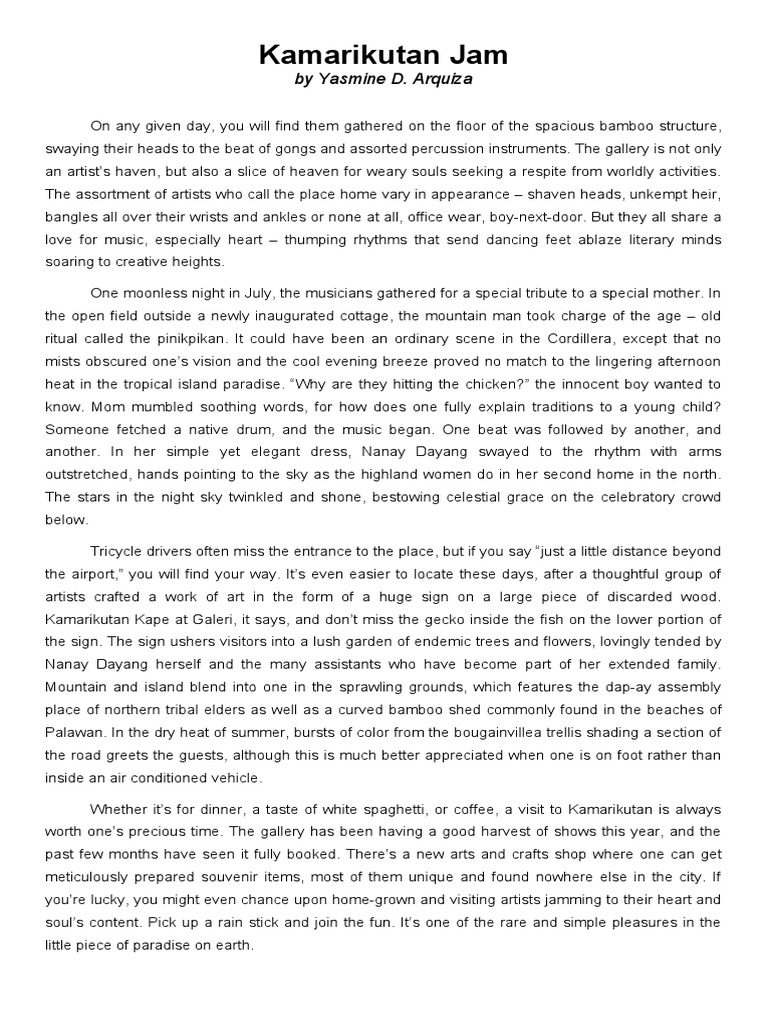 Kamarikutan Jam
by Yasmine D. Arquiza

On any given day, you will find them gathered on the floor of the spacious bamboo structure, swaying their heads to the beat of gongs and assorted percussion instruments. The gallery is not only an artist's haven, but also a slice of heaven for weary souls seeking a respite from worldly activities. The assortment of artists who call the place home vary in appearance – shaven heads, unkempt heir, bangles all over their wrists and ankles or none at all, office wear, boy-next-door. But they all share a love for music, especially heart – thumping rhythms that send dancing feet ablaze literary minds soaring to creative heights.

One moonless night in July, the musicians gathered for a special tribute to a special mother. In the open field outside a newly inaugurated cottage, the mountain man took charge of the age – old ritual called the pinikpikan. It could have been an ordinary scene in the Cordillera, except that no mists obscured one's vision and the cool evening breeze proved no match to the lingering afternoon heat in the tropical island paradise. "Why are they hitting the chicken?" the innocent boy wanted to know. Mom mumbled soothing words, for how does one fully explain traditions to a young child? Someone fetched a native drum, and the music began. One beat was followed by another, and another. In her simple yet elegant dress, Nanay Dayang swayed to the rhythm with arms outstretched, hands pointing to the sky as the highland women do in her second home in the north. The stars in the night sky twinkled and shone, bestowing celestial grace on the celebratory crowd below.

Tricycle drivers often miss the entrance to the place, but if you say "just a little distance beyond the airport," you will find your way. It's even easier to locate these days, after a thoughtful group of artists crafted a work of art in the form of a huge sign on a large piece of discarded wood. Kamarikutan Kape at Galeri, it says, and don't miss the gecko inside the fish on the lower portion of the sign. The sign ushers visitors into a lush garden of endemic trees and flowers, lovingly tended by Nanay Dayang herself and the many assistants who have become part of her extended family. Mountain and island blend into one in the sprawling grounds, which features the dap-ay assembly place of northern tribal elders as well as a curved bamboo shed commonly found in the beaches of Palawan. In the dry heat of summer, bursts of color from the bougainvillea trellis shading a section of the road greets the guests, although this is much better appreciated when one is on foot rather than inside an air conditioned vehicle.

Whether it's for dinner, a taste of white spaghetti, or coffee, a visit to Kamarikutan is always worth one's precious time. The gallery has been having a good harvest of shows this year, and the past few months have seen it fully booked. There's a new arts and crafts shop where one can get meticulously prepared souvenir items, most of them unique and found nowhere else in the city. If you're lucky, you might even chance upon home-grown and visiting artists jamming to their heart and soul's content. Pick up a rain stick and join the fun. It's one of the rare and simple pleasures in the little piece of paradise on earth.